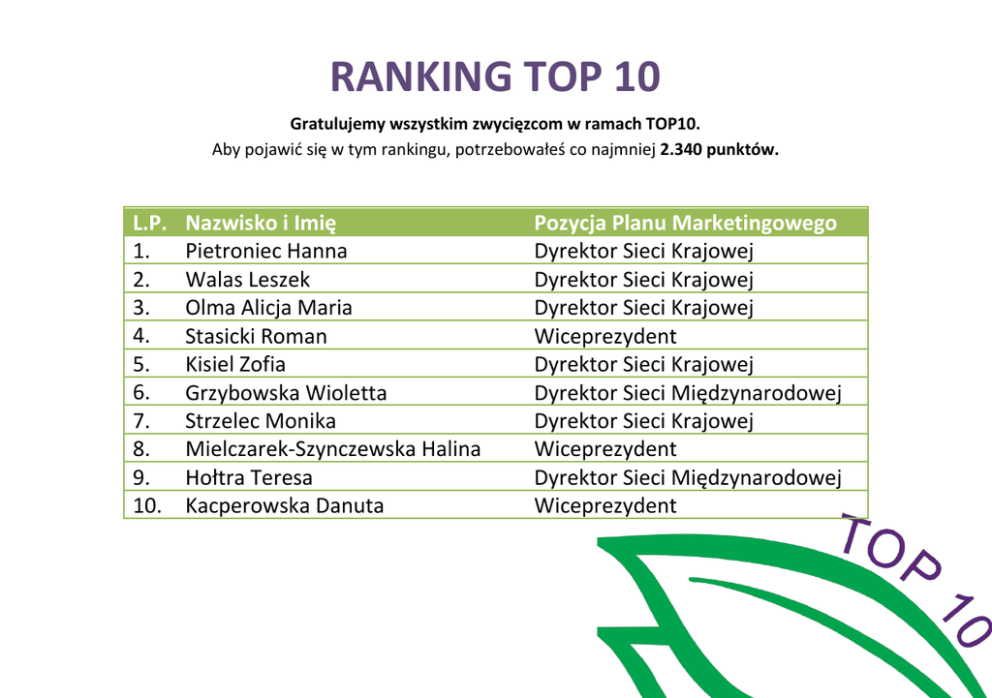 RANKING TOP 10

Gratulujemy wszystkim zwycięzcom w ramach TOP10.
Aby pojawić się w tym rankingu, potrzebowałeś co najmniej 2.340 punktów.

| L.P. | Nazwisko i Imię | Pozycja Planu Marketingowego |
|---|---|---|
| 1. | Pietroniec Hanna | Dyrektor Sieci Krajowej |
| 2. | Walas Leszek | Dyrektor Sieci Krajowej |
| 3. | Olma Alicja Maria | Dyrektor Sieci Krajowej |
| 4. | Stasicki Roman | Wiceprezydent |
| 5. | Kisiel Zofia | Dyrektor Sieci Krajowej |
| 6. | Grzybowska Wioletta | Dyrektor Sieci Międzynarodowej |
| 7. | Strzelec Monika | Dyrektor Sieci Krajowej |
| 8. | Mielczarek-Szynczewska Halina | Wiceprezydent |
| 9. | Hołtra Teresa | Dyrektor Sieci Międzynarodowej |
| 10. | Kacperowska Danuta | Wiceprezydent |

TOP 10